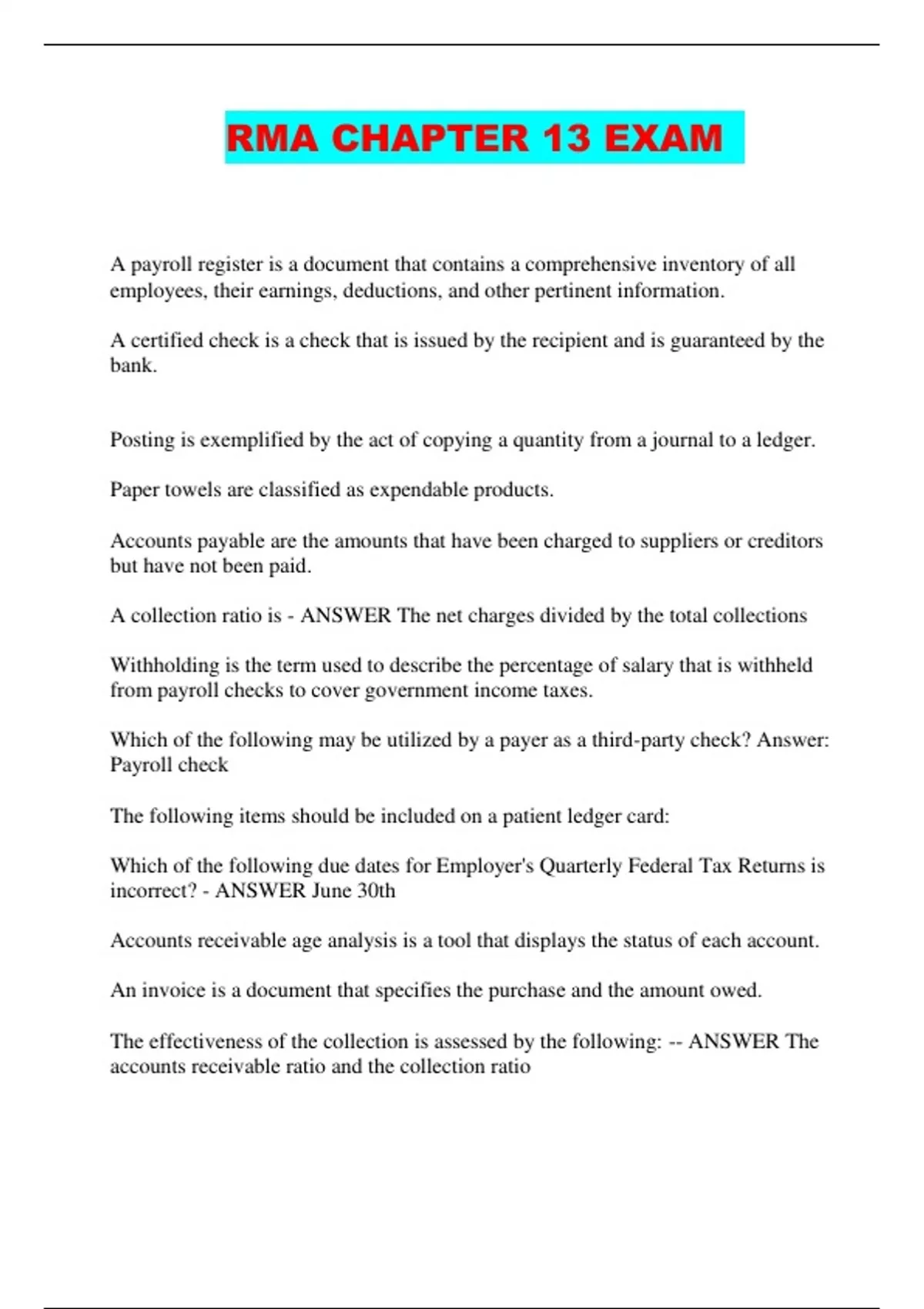 RMA CHAPTER 13 EXAM

A payroll register is a document that contains a comprehensive inventory of all employees, their earnings, deductions, and other pertinent information.

A certified check is a check that is issued by the recipient and is guaranteed by the bank.

Posting is exemplified by the act of copying a quantity from a journal to a ledger.

Paper towels are classified as expendable products.

Accounts payable are the amounts that have been charged to suppliers or creditors but have not been paid.

A collection ratio is - ANSWER The net charges divided by the total collections

Withholding is the term used to describe the percentage of salary that is withheld from payroll checks to cover government income taxes.

Which of the following may be utilized by a payer as a third-party check? Answer: Payroll check

The following items should be included on a patient ledger card:

Which of the following due dates for Employer's Quarterly Federal Tax Returns is incorrect? - ANSWER June 30th

Accounts receivable age analysis is a tool that displays the status of each account.

An invoice is a document that specifies the purchase and the amount owed.

The effectiveness of the collection is assessed by the following: -- ANSWER The accounts receivable ratio and the collection ratio